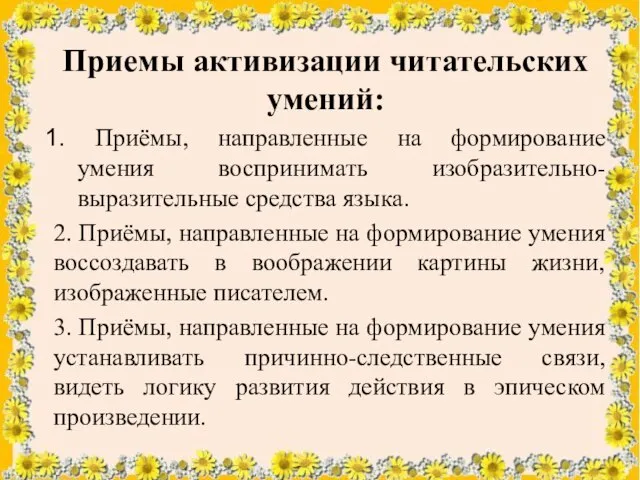 Приемы активизации читательских умений:

1. Приёмы, направленные на формирование умения воспринимать изобразительно-выразительные средства языка.

2. Приёмы, направленные на формирование умения воссоздавать в воображении картины жизни, изображенные писателем.

3. Приёмы, направленные на формирование умения устанавливать причинно-следственные связи, видеть логику развития действия в эпическом произведении.